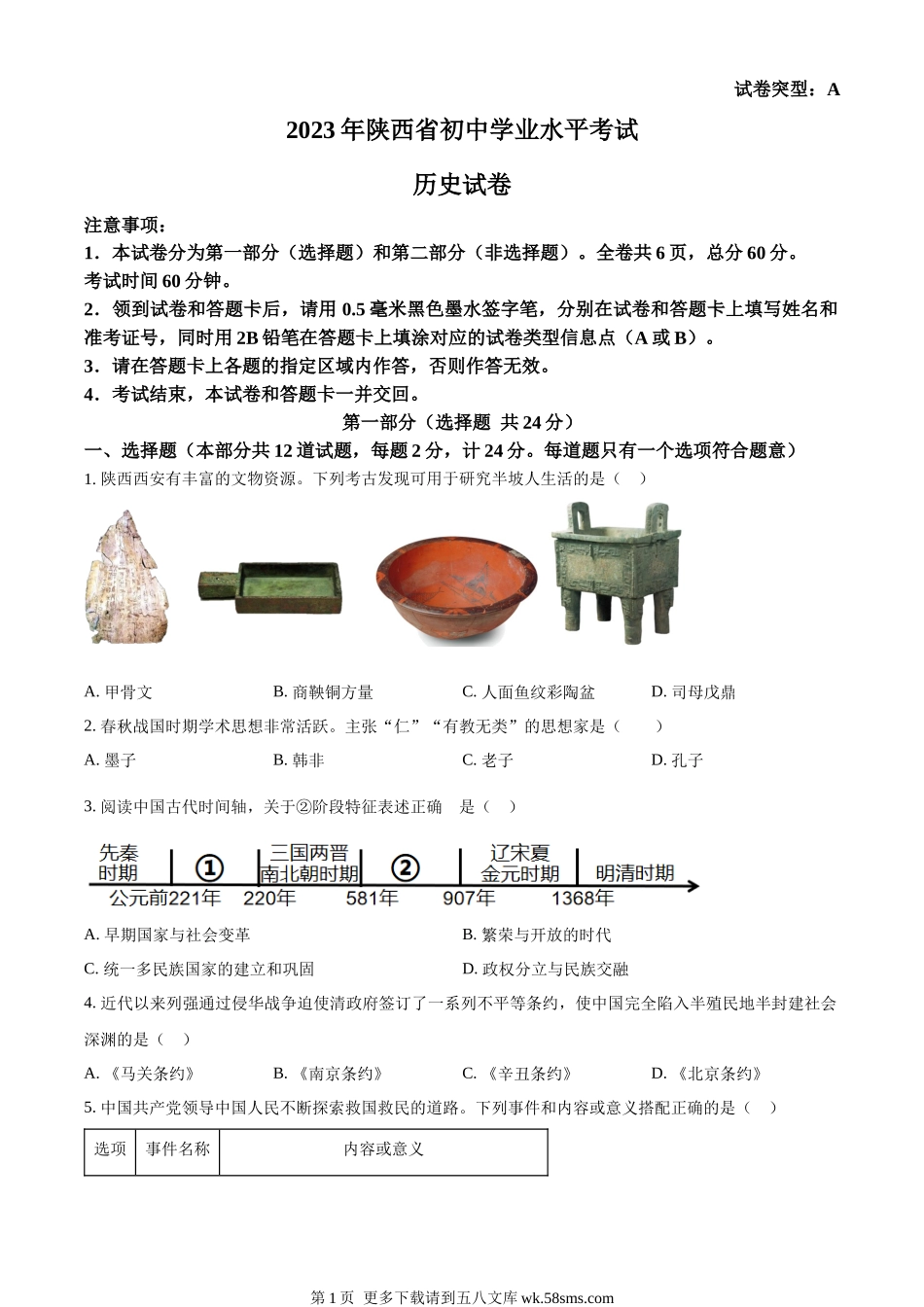 试卷突型：A

2023 年陕西省初中学业水平考试

历史试卷

注意事项：
1．本试卷分为第一部分（选择题）和第二部分（非选择题）。全卷共 6 页，总分 60 分。考试时间 60 分钟。
2．领到试卷和答题卡后，请用 0.5 毫米黑色墨水签字笔，分别在试卷和答题卡上填写姓名和准考证号，同时用 2B 铅笔在答题卡上填涂对应的试卷类型信息点（A 或 B）。
3．请在答题卡上各题的指定区域内作答，否则作答无效。
4．考试结束，本试卷和答题卡一并交回。

第一部分（选择题 共 24 分）

一、选择题（本部分共 12 道试题，每题 2 分，计 24 分。每道题只有一个选项符合题意）

1. 陕西西安有丰富的文物资源。下列考古发现可用于研究半坡人生活的是（ ）

A. 甲骨文 B. 商鞅铜方量 C. 人面鱼纹彩陶盆 D. 司母戊鼎

2. 春秋战国时期学术思想非常活跃。主张“仁”“有教无类”的思想家是（ ）

A. 墨子 B. 韩非 C. 老子 D. 孔子

3. 阅读中国古代时间轴，关于②阶段特征表述正确 是（ ）

先秦时期 ① 三国两晋南北朝时期 ② 辽宋夏金元时期 明清时期
公元前221年 220年 581年 907年 1368年

A. 早期国家与社会变革 B. 繁荣与开放的时代
C. 统一多民族国家的建立和巩固 D. 政权分立与民族交融

4. 近代以来列强通过侵华战争迫使清政府签订了一系列不平等条约，使中国完全陷入半殖民地半封建社会深渊的是（ ）

A. 《马关条约》 B. 《南京条约》 C. 《辛丑条约》 D. 《北京条约》

5. 中国共产党领导中国人民不断探索救国救民的道路。下列事件和内容或意义搭配正确的是（ ）

| 选项 | 事件名称 | 内容或意义 |
|---|---|---|

第 1 页 更多下载请到五八文库 wk.58sms.com